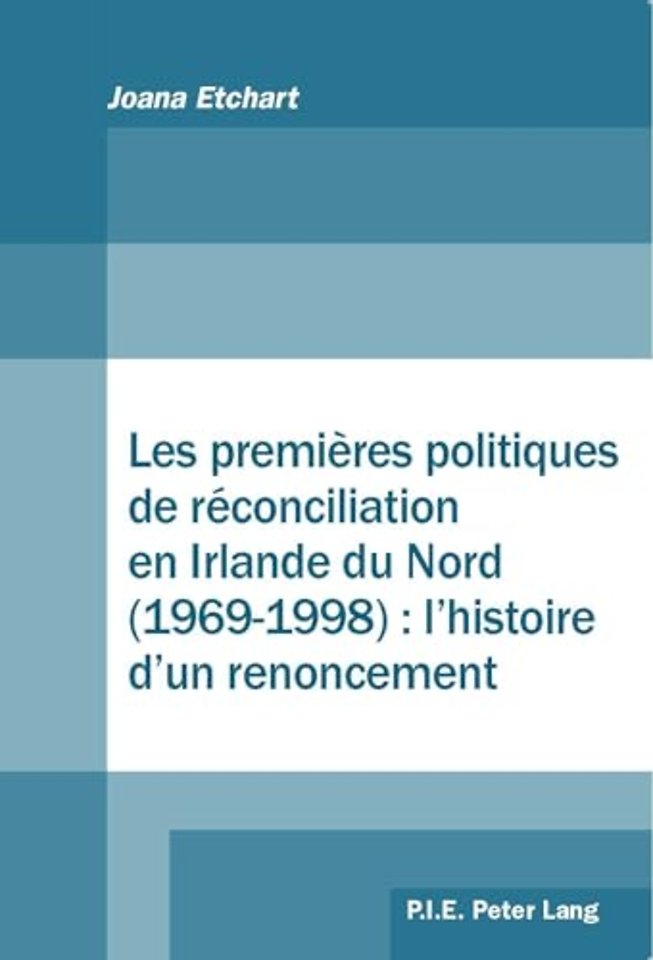 Joana Etchart

Les premières politiques de réconciliation en Irlande du Nord (1969-1998) : l'histoire d'un renoncement

P.I.E. Peter Lang